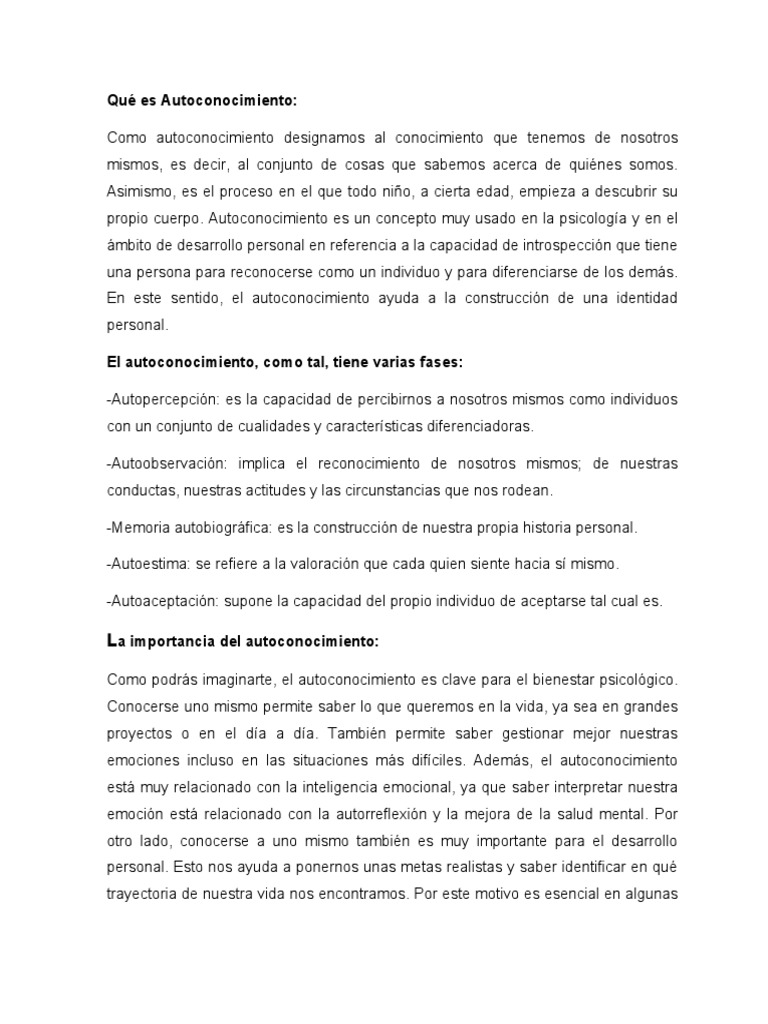 Qué es Autoconocimiento:

Como autoconocimiento designamos al conocimiento que tenemos de nosotros mismos, es decir, al conjunto de cosas que sabemos acerca de quiénes somos. Asimismo, es el proceso en el que todo niño, a cierta edad, empieza a descubrir su propio cuerpo. Autoconocimiento es un concepto muy usado en la psicología y en el ámbito de desarrollo personal en referencia a la capacidad de introspección que tiene una persona para reconocerse como un individuo y para diferenciarse de los demás. En este sentido, el autoconocimiento ayuda a la construcción de una identidad personal.

El autoconocimiento, como tal, tiene varias fases:

-Autopercepción: es la capacidad de percibirnos a nosotros mismos como individuos con un conjunto de cualidades y características diferenciadoras.

-Autoobservación: implica el reconocimiento de nosotros mismos; de nuestras conductas, nuestras actitudes y las circunstancias que nos rodean.

-Memoria autobiográfica: es la construcción de nuestra propia historia personal.

-Autoestima: se refiere a la valoración que cada quien siente hacia sí mismo.

-Autoaceptación: supone la capacidad del propio individuo de aceptarse tal cual es.

La importancia del autoconocimiento:

Como podrás imaginarte, el autoconocimiento es clave para el bienestar psicológico. Conocerse uno mismo permite saber lo que queremos en la vida, ya sea en grandes proyectos o en el día a día. También permite saber gestionar mejor nuestras emociones incluso en las situaciones más difíciles. Además, el autoconocimiento está muy relacionado con la inteligencia emocional, ya que saber interpretar nuestra emoción está relacionado con la autorreflexión y la mejora de la salud mental. Por otro lado, conocerse a uno mismo también es muy importante para el desarrollo personal. Esto nos ayuda a ponernos unas metas realistas y saber identificar en qué trayectoria de nuestra vida nos encontramos. Por este motivo es esencial en algunas